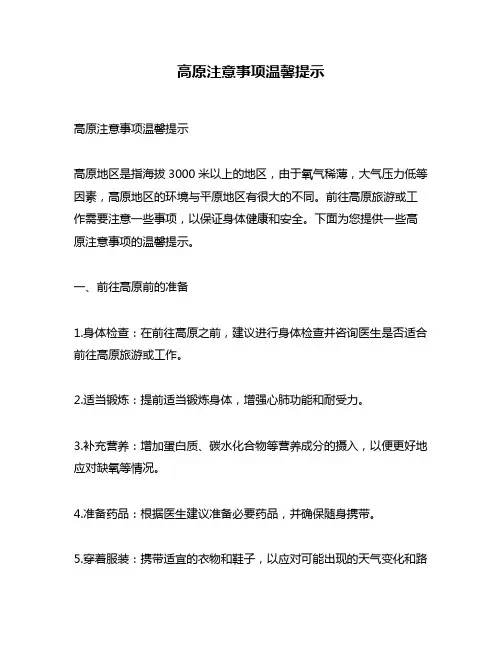 高原注意事项温馨提示

高原注意事项温馨提示

高原地区是指海拔 3000 米以上的地区，由于氧气稀薄，大气压力低等因素，高原地区的环境与平原地区有很大的不同。前往高原旅游或工作需要注意一些事项，以保证身体健康和安全。下面为您提供一些高原注意事项的温馨提示。

一、前往高原前的准备

1.身体检查：在前往高原之前，建议进行身体检查并咨询医生是否适合前往高原旅游或工作。

2.适当锻炼：提前适当锻炼身体，增强心肺功能和耐受力。

3.补充营养：增加蛋白质、碳水化合物等营养成分的摄入，以便更好地应对缺氧等情况。

4.准备药品：根据医生建议准备必要药品，并确保随身携带。

5.穿着服装：携带适宜的衣物和鞋子，以应对可能出现的天气变化和路